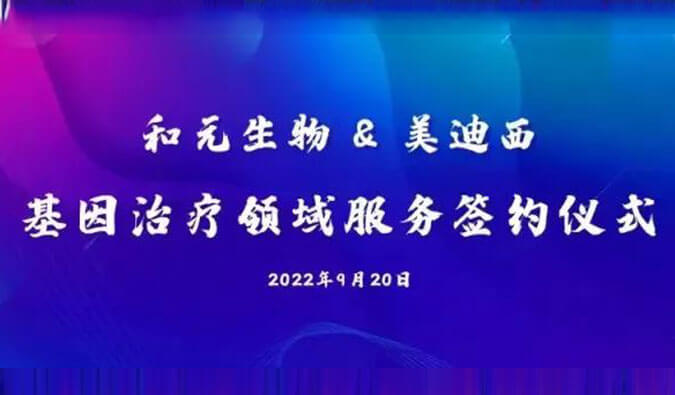 和元生物 & 美迪西

基因治疗领域服务签约仪式

2022年9月20日